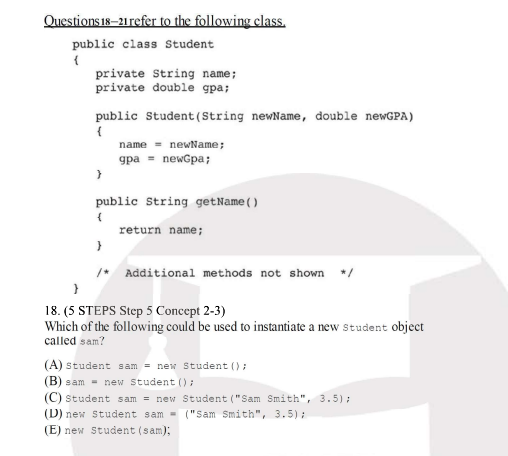 Questions 18–21 refer to the following class.

public class Student
{
private String name;
private double gpa;

public Student(String newName, double newGPA)
{
name = newName;
gpa = newGpa;
}

public String getName()
{
return name;
}

/* Additional methods not shown */
}

18. (5 STEPS Step 5 Concept 2-3)
Which of the following could be used to instantiate a new Student object called sam?

(A) Student sam = new Student();
(B) sam = new Student();
(C) Student sam = new Student("Sam Smith", 3.5);
(D) new Student sam = ("Sam Smith", 3.5);
(E) new Student(sam);